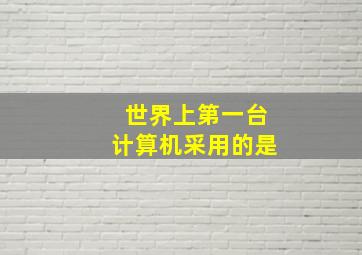 世界上第一台
计算机采用的是